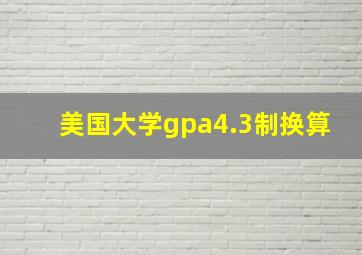 美国大学gpa4.3制换算